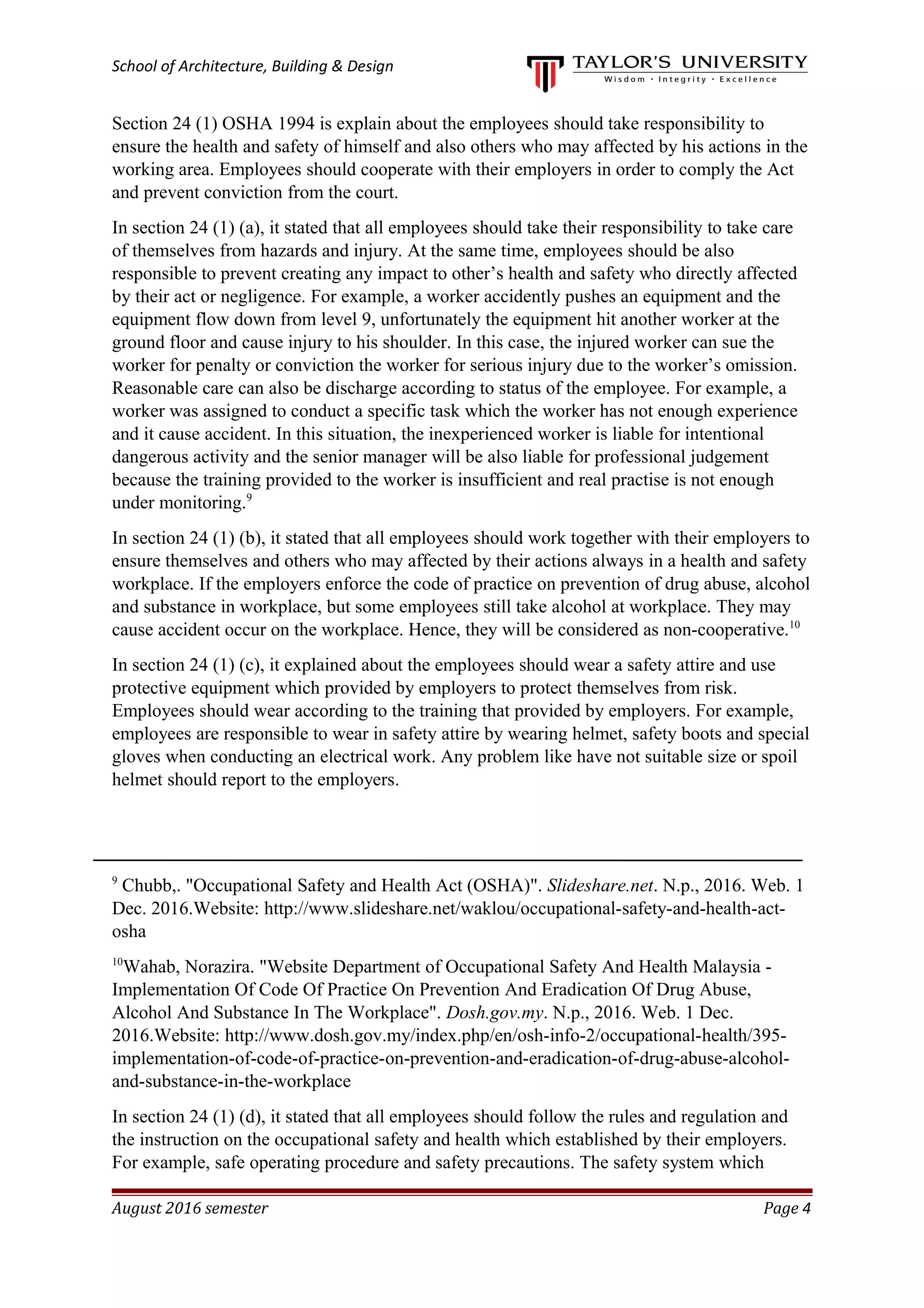 School of Architecture, Building & Design

TAYLOR'S UNIVERSITY
Wisdom · Integrity · Excellence

Section 24 (1) OSHA 1994 is explain about the employees should take responsibility to ensure the health and safety of himself and also others who may affected by his actions in the working area. Employees should cooperate with their employers in order to comply the Act and prevent conviction from the court.

In section 24 (1) (a), it stated that all employees should take their responsibility to take care of themselves from hazards and injury. At the same time, employees should be also responsible to prevent creating any impact to other's health and safety who directly affected by their act or negligence. For example, a worker accidently pushes an equipment and the equipment flow down from level 9, unfortunately the equipment hit another worker at the ground floor and cause injury to his shoulder. In this case, the injured worker can sue the worker for penalty or conviction the worker for serious injury due to the worker's omission. Reasonable care can also be discharge according to status of the employee. For example, a worker was assigned to conduct a specific task which the worker has not enough experience and it cause accident. In this situation, the inexperienced worker is liable for intentional dangerous activity and the senior manager will be also liable for professional judgement because the training provided to the worker is insufficient and real practise is not enough under monitoring.$^{9}$

In section 24 (1) (b), it stated that all employees should work together with their employers to ensure themselves and others who may affected by their actions always in a health and safety workplace. If the employers enforce the code of practice on prevention of drug abuse, alcohol and substance in workplace, but some employees still take alcohol at workplace. They may cause accident occur on the workplace. Hence, they will be considered as non-cooperative.$^{10}$

In section 24 (1) (c), it explained about the employees should wear a safety attire and use protective equipment which provided by employers to protect themselves from risk. Employees should wear according to the training that provided by employers. For example, employees are responsible to wear in safety attire by wearing helmet, safety boots and special gloves when conducting an electrical work. Any problem like have not suitable size or spoil helmet should report to the employers.

$^{9}$ Chubb,. "Occupational Safety and Health Act (OSHA)". Slideshare.net. N.p., 2016. Web. 1 Dec. 2016.Website: http://www.slideshare.net/waklou/occupational-safety-and-health-act-osha

$^{10}$Wahab, Norazira. "Website Department of Occupational Safety And Health Malaysia - Implementation Of Code Of Practice On Prevention And Eradication Of Drug Abuse, Alcohol And Substance In The Workplace". Dosh.gov.my. N.p., 2016. Web. 1 Dec. 2016.Website: http://www.dosh.gov.my/index.php/en/osh-info-2/occupational-health/395-implementation-of-code-of-practice-on-prevention-and-eradication-of-drug-abuse-alcohol-and-substance-in-the-workplace

In section 24 (1) (d), it stated that all employees should follow the rules and regulation and the instruction on the occupational safety and health which established by their employers. For example, safe operating procedure and safety precautions. The safety system which

August 2016 semester
Page 4